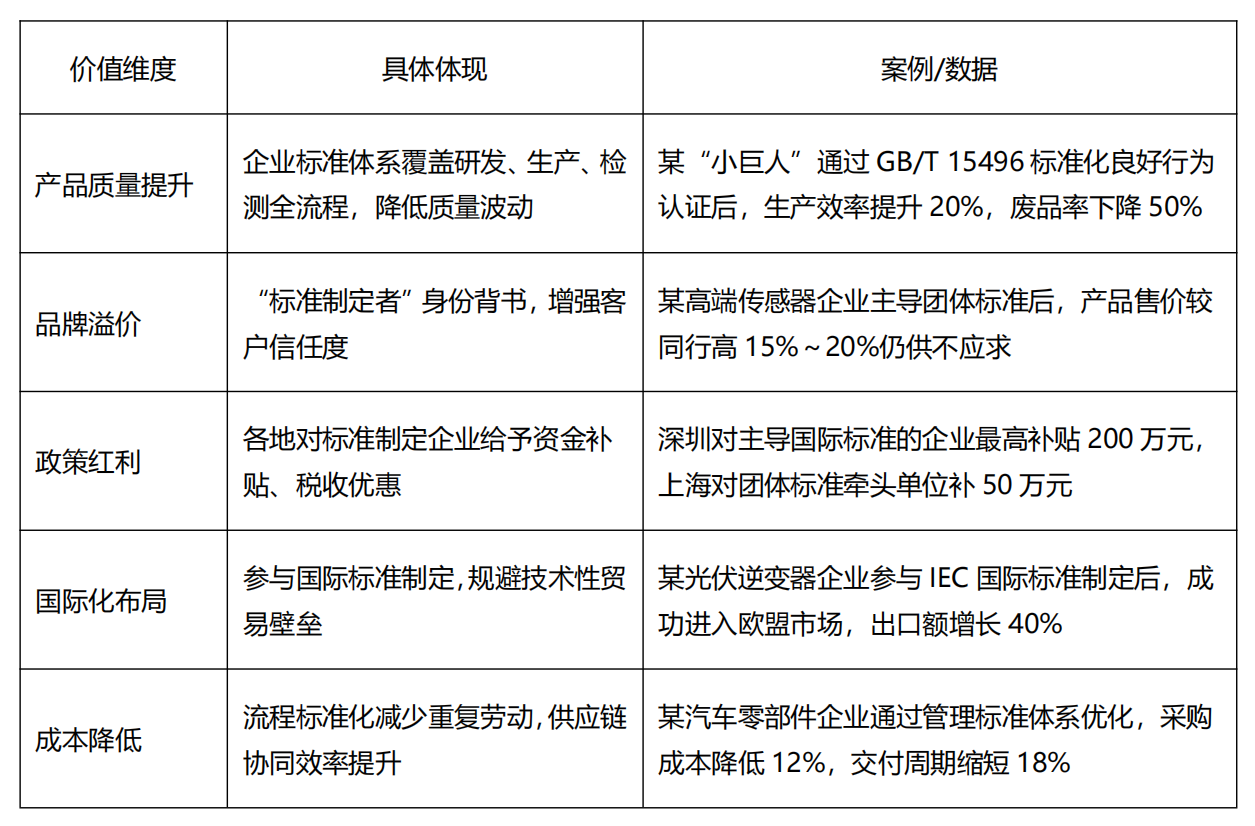 | 价值维度 | 具体体现 | 案例/数据 |
|---|---|---|
| 产品质量提升 | 企业标准体系覆盖研发、生产、检测全流程，降低质量波动 | 某“小巨人”通过GB/T 15496标准化良好行为认证后，生产效率提升20%，废品率下降50% |
| 品牌溢价 | “标准制定者”身份背书，增强客户信任度 | 某高端传感器企业主导团体标准后，产品售价较同行高15%～20%仍供不应求 |
| 政策红利 | 各地对标准制定企业给予资金补贴、税收优惠 | 深圳对主导国际标准的企业最高补贴200万元，上海对团体标准牵头单位补50万元 |
| 国际化布局 | 参与国际标准制定,规避技术性贸易壁垒 | 某光伏逆变器企业参与IEC国际标准制定后，成功进入欧盟市场，出口额增长40% |
| 成本降低 | 流程标准化减少重复劳动,供应链协同效率提升 | 某汽车零部件企业通过管理标准体系优化，采购成本降低12%，交付周期缩短18% |